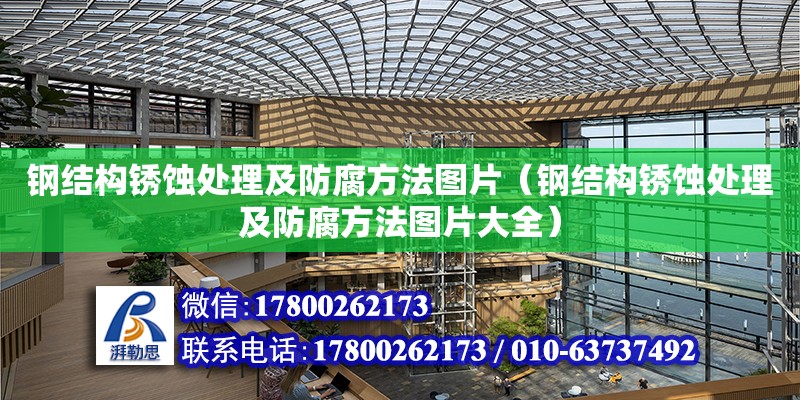 钢结构锈蚀处理及防腐方法图片（钢结构锈蚀处理及防腐方法图片大全）

湃勒思

微信:17800262173

联系电话:17800262173 / 010-63737492